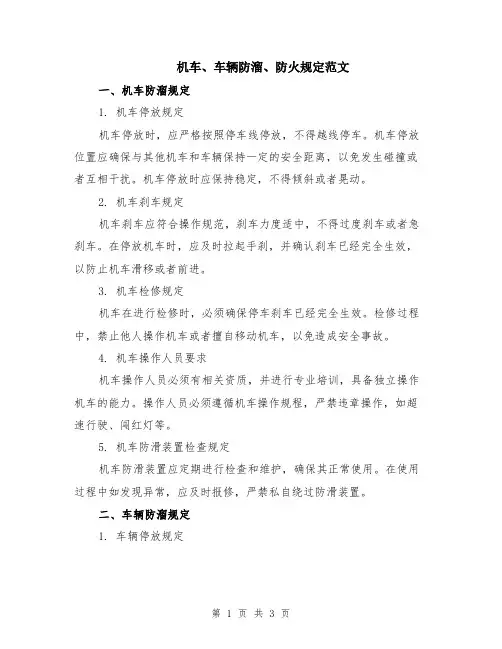 机车、车辆防溜、防火规定范文

一、机车防溜规定

1. 机车停放规定

机车停放时，应严格按照停车线停放，不得越线停车。机车停放位置应确保与其他机车和车辆保持一定的安全距离，以免发生碰撞或者互相干扰。机车停放时应保持稳定，不得倾斜或者晃动。

2. 机车刹车规定

机车刹车应符合操作规范，刹车力度适中，不得过度刹车或者急刹车。在停放机车时，应及时拉起手刹，并确认刹车已经完全生效，以防止机车滑移或者前进。

3. 机车检修规定

机车在进行检修时，必须确保停车刹车已经完全生效。检修过程中，禁止他人操作机车或者擅自移动机车，以免造成安全事故。

4. 机车操作人员要求

机车操作人员必须有相关资质，并进行专业培训，具备独立操作机车的能力。操作人员必须遵循机车操作规程，严禁违章操作，如超速行驶、闯红灯等。

5. 机车防滑装置检查规定

机车防滑装置应定期进行检查和维护，确保其正常使用。在使用过程中如发现异常，应及时报修，严禁私自绕过防滑装置。

二、车辆防溜规定

1. 车辆停放规定

第 1 页 共 3 页